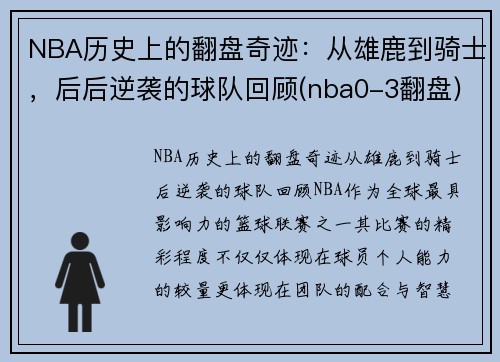 NBA历史上的翻盘奇迹：从雄鹿到骑士，后后逆袭的球队回顾(nba0-3翻盘)

NBA历史上的翻盘奇迹从雄鹿到骑士后逆袭的球队回顾NBA作为全球最具影响力的篮球联赛之一其比赛的精彩程度不仅仅体现在球员个人能力的较量更体现在团队的配合与智慧